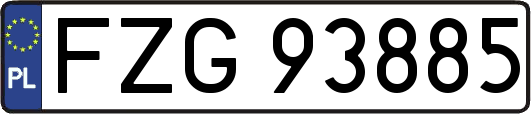 PL

FZG 93885